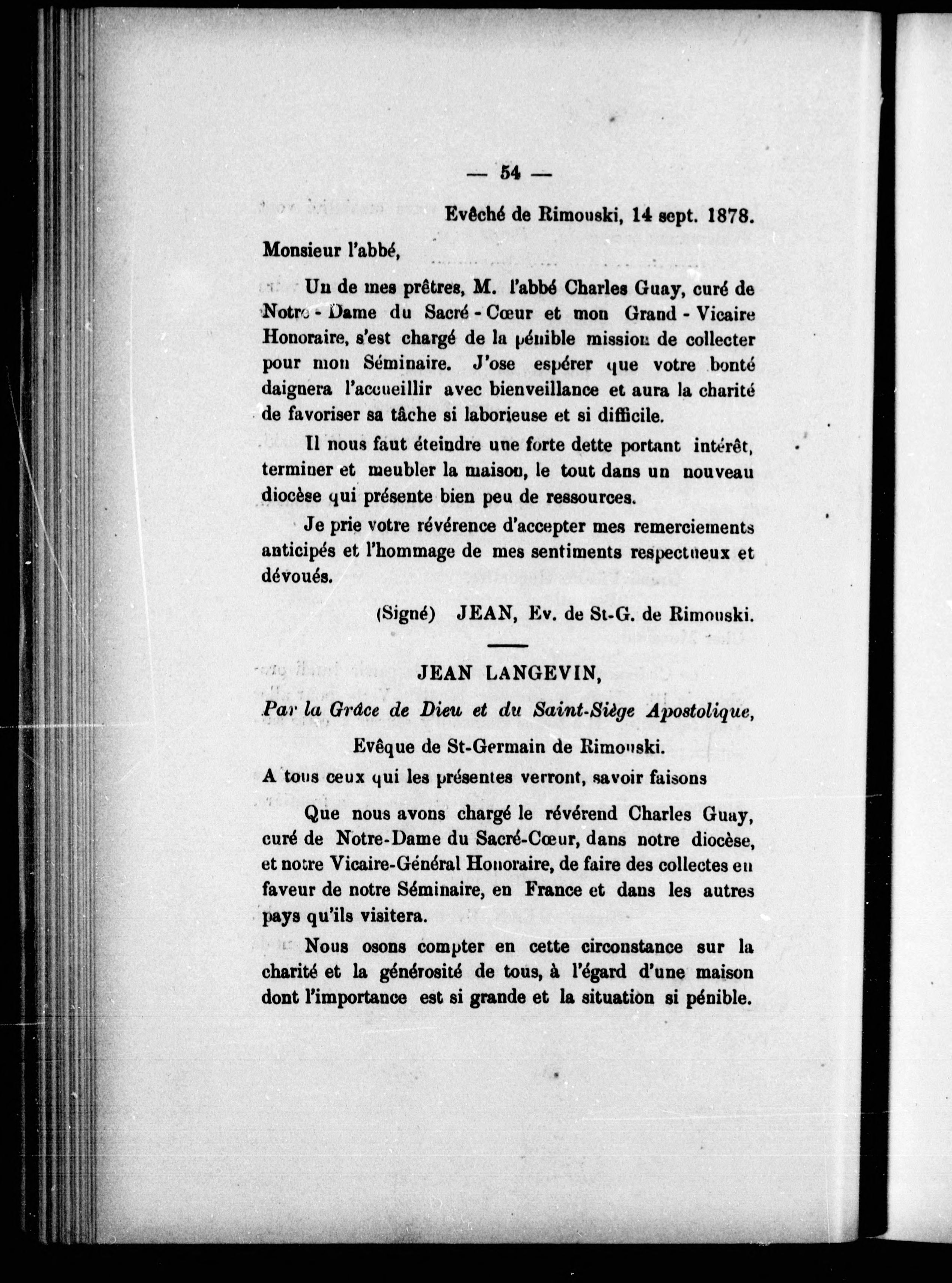 — 54 —

Evêché de Rimouski, 14 sept. 1878.

Monsieur l'abbé,

Un de mes prêtres, M. l'abbé Charles Guay, curé de Notre-Dame du Sacré-Cœur et mon Grand-Vicaire Honoraire, s'est chargé de la pénible mission de collecter pour mon Séminaire. J'ose espérer que votre bonté daignera l'accueillir avec bienveillance et aura la charité de favoriser sa tâche si laborieuse et si difficile.

Il nous faut éteindre une forte dette portant intérêt, terminer et meubler la maison, le tout dans un nouveau diocèse qui présente bien peu de ressources.

Je prie votre révérence d'accepter mes remerciements anticipés et l'hommage de mes sentiments respectueux et dévoués.

(Signé) JEAN, Ev. de St-G. de Rimouski.

JEAN LANGEVIN,

Par la Grâce de Dieu et du Saint-Siège Apostolique,

Evêque de St-Germain de Rimouski.

A tous ceux qui les présentes verront, savoir faisons

Que nous avons chargé le révérend Charles Guay, curé de Notre-Dame du Sacré-Cœur, dans notre diocèse, et notre Vicaire-Général Honoraire, de faire des collectes en faveur de notre Séminaire, en France et dans les autres pays qu'ils visitera.

Nous osons compter en cette circonstance sur la charité et la générosité de tous, à l'égard d'une maison dont l'importance est si grande et la situation si pénible.